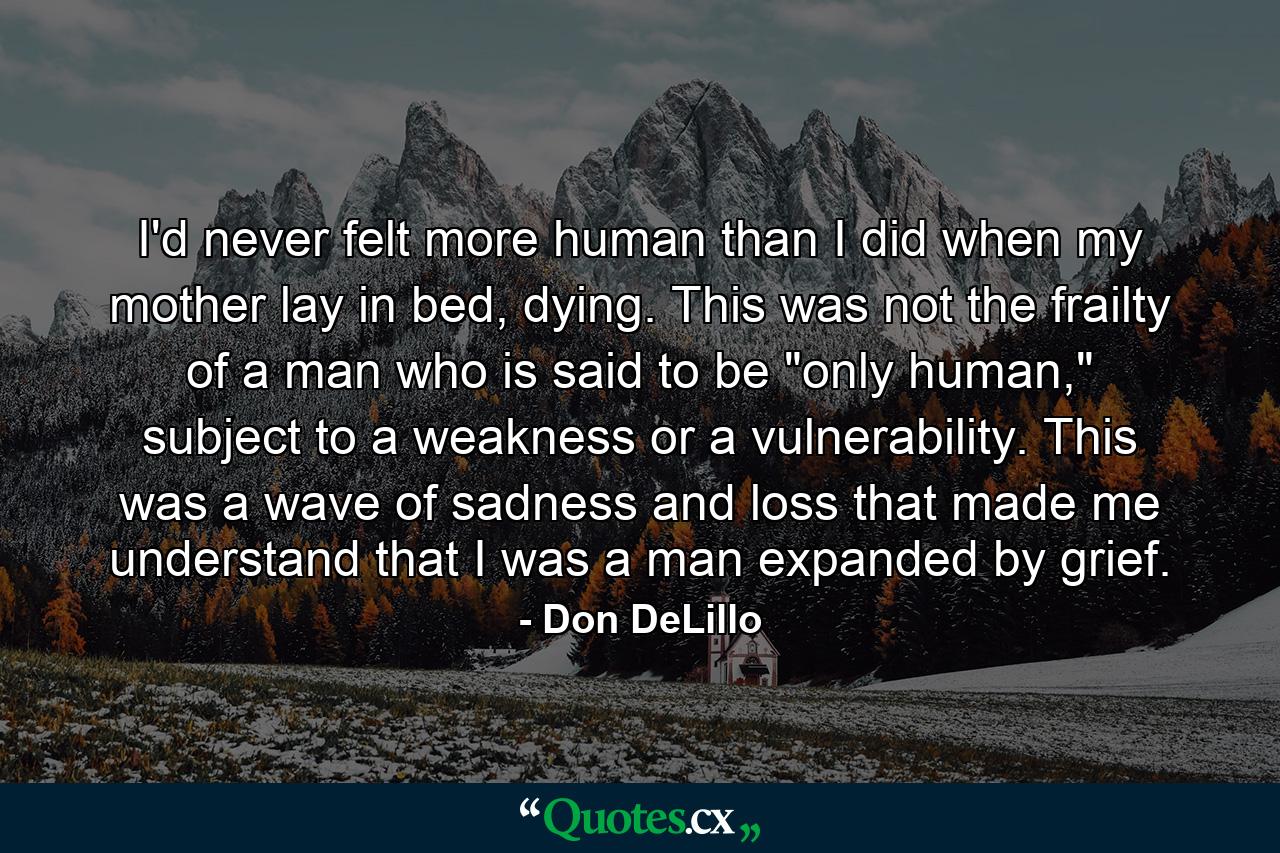 I'd never felt more human than I did when my mother lay in bed, dying. This was not the frailty of a man who is said to be "only human," subject to a weakness or a vulnerability. This was a wave of sadness and loss that made me understand that I was a man expanded by grief.
- Don DeLillo

“Quotes.cx„